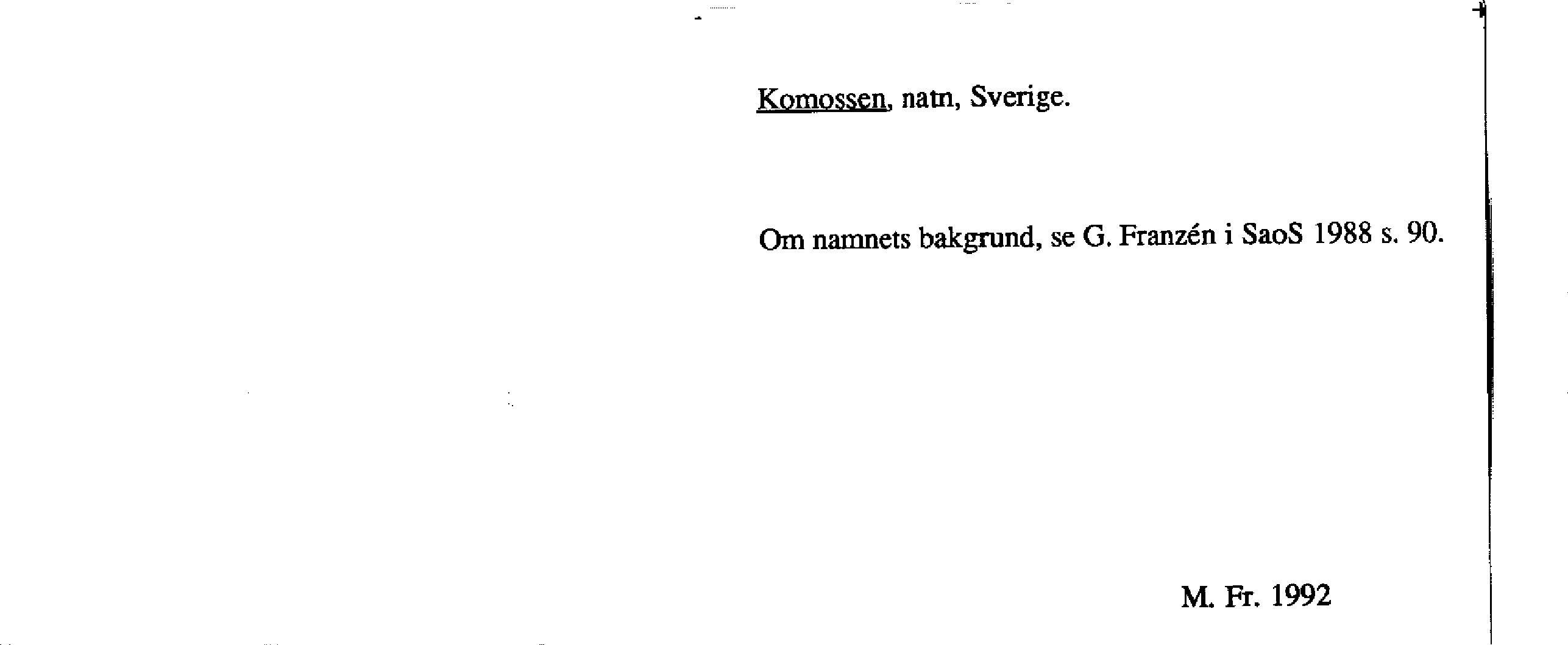 Komossen, natn, Sverige.

Om namnets bakgrund, se G. Franzén i SaoS 1988 s. 90.

M. Fr. 1992